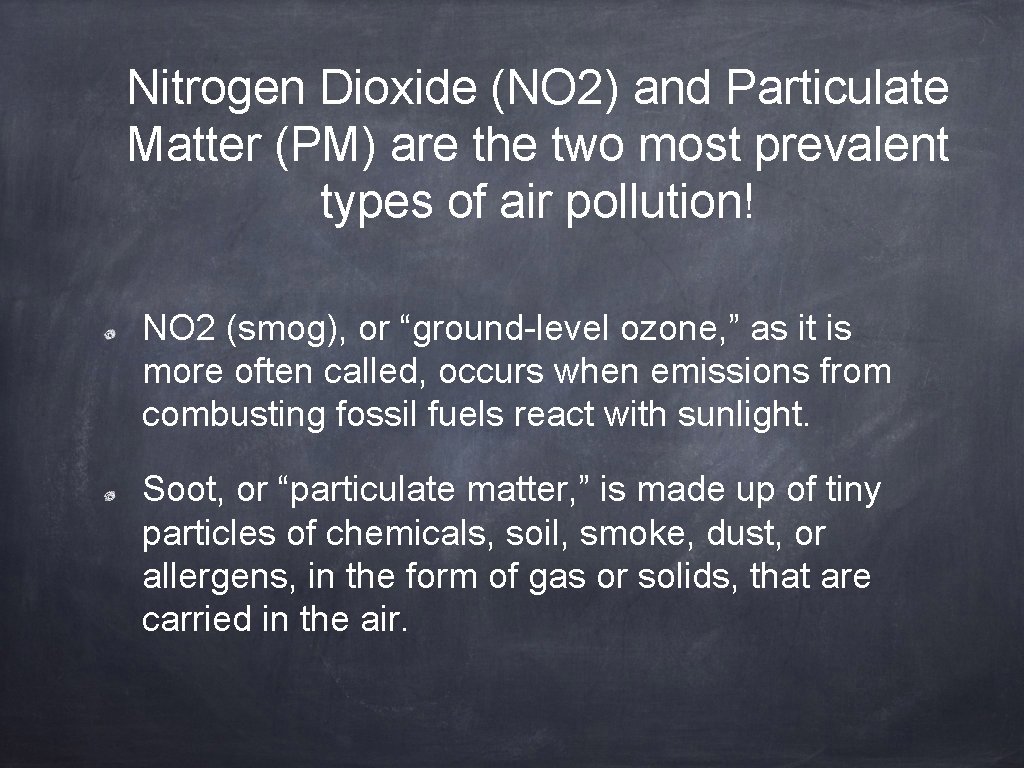 Nitrogen Dioxide (NO2) and Particulate Matter (PM) are the two most prevalent types of air pollution!

NO2 (smog), or “ground-level ozone,” as it is more often called, occurs when emissions from combusting fossil fuels react with sunlight.

Soot, or “particulate matter,” is made up of tiny particles of chemicals, soil, smoke, dust, or allergens, in the form of gas or solids, that are carried in the air.